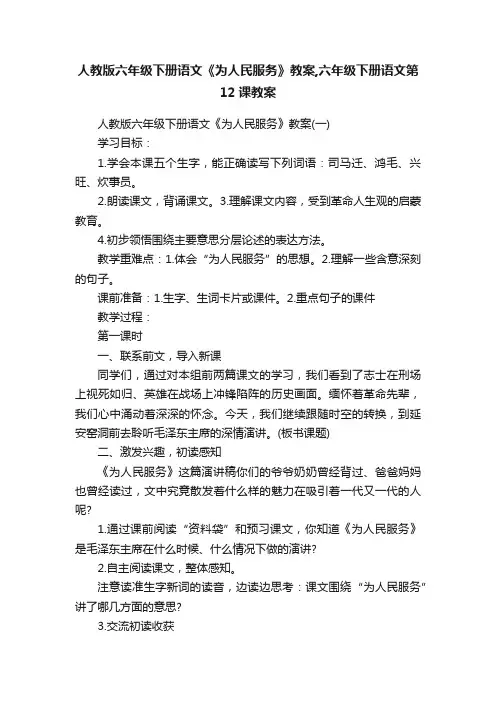 人教版六年级下册语文《为人民服务》教案,六年级下册语文第12课教案

人教版六年级下册语文《为人民服务》教案(一)

学习目标：

1.学会本课五个生字，能正确读写下列词语：司马迁、鸿毛、兴旺、炊事员。

2.朗读课文，背诵课文。3.理解课文内容，受到革命人生观的启蒙教育。

4.初步领悟围绕主要意思分层论述的表达方法。

教学重难点：1.体会“为人民服务”的思想。2.理解一些含意深刻的句子。

课前准备：1.生字、生词卡片或课件。2.重点句子的课件

教学过程：

第一课时

一、联系前文，导入新课

同学们，通过对本组前两篇课文的学习，我们看到了志士在刑场上视死如归、英雄在战场上冲锋陷阵的历史画面。缅怀着革命先辈，我们心中涌动着深深的怀念。今天，我们继续跟随时空的转换，到延安窑洞前去聆听毛泽东主席的深情演讲。(板书课题)

二、激发兴趣，初读感知

《为人民服务》这篇演讲稿你们的爷爷奶奶曾经背过、爸爸妈妈也曾经读过，文中究竟散发着什么样的魅力在吸引着一代又一代的人呢?

1.通过课前阅读“资料袋”和预习课文，你知道《为人民服务》是毛泽东主席在什么时候、什么情况下做的演讲?

2.自主阅读课文，整体感知。

注意读准生字新词的读音，边读边思考：课文围绕“为人民服务”讲了哪几方面的意思?

3.交流初读收获